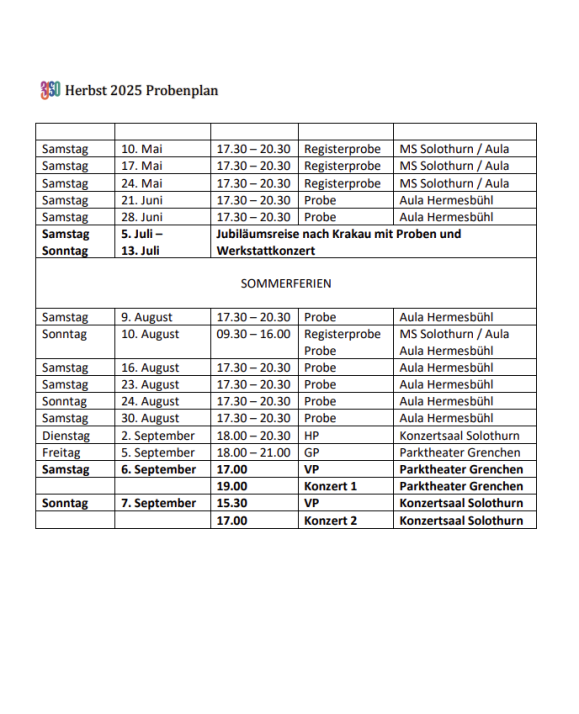 3SO Herbst 2025 Probenplan

| | | | | |
|---|---|---|---|---|
| Samstag | 10. Mai | 17.30 – 20.30 | Registerprobe | MS Solothurn / Aula |
| Samstag | 17. Mai | 17.30 – 20.30 | Registerprobe | MS Solothurn / Aula |
| Samstag | 24. Mai | 17.30 – 20.30 | Registerprobe | MS Solothurn / Aula |
| Samstag | 21. Juni | 17.30 – 20.30 | Probe | Aula Hermesbühl |
| Samstag | 28. Juni | 17.30 – 20.30 | Probe | Aula Hermesbühl |
| **Samstag Sonntag** | **5. Juli – 13. Juli** | **Jubiläumsreise nach Krakau mit Proben und Werkstattkonzert** | | |
| SOMMERFERIEN | | | | |
| Samstag | 9. August | 17.30 – 20.30 | Probe | Aula Hermesbühl |
| Sonntag | 10. August | 09.30 – 16.00 | Registerprobe Probe | MS Solothurn / Aula Aula Hermesbühl |
| Samstag | 16. August | 17.30 – 20.30 | Probe | Aula Hermesbühl |
| Samstag | 23. August | 17.30 – 20.30 | Probe | Aula Hermesbühl |
| Sonntag | 24. August | 17.30 – 20.30 | Probe | Aula Hermesbühl |
| Samstag | 30. August | 17.30 – 20.30 | Probe | Aula Hermesbühl |
| Dienstag | 2. September | 18.00 – 20.30 | HP | Konzertsaal Solothurn |
| Freitag | 5. September | 18.00 – 21.00 | GP | Parktheater Grenchen |
| **Samstag** | **6. September** | **17.00** | **VP** | **Parktheater Grenchen** |
| | | **19.00** | **Konzert 1** | **Parktheater Grenchen** |
| **Sonntag** | **7. September** | **15.30** | **VP** | **Konzertsaal Solothurn** |
| | | **17.00** | **Konzert 2** | **Konzertsaal Solothurn** |